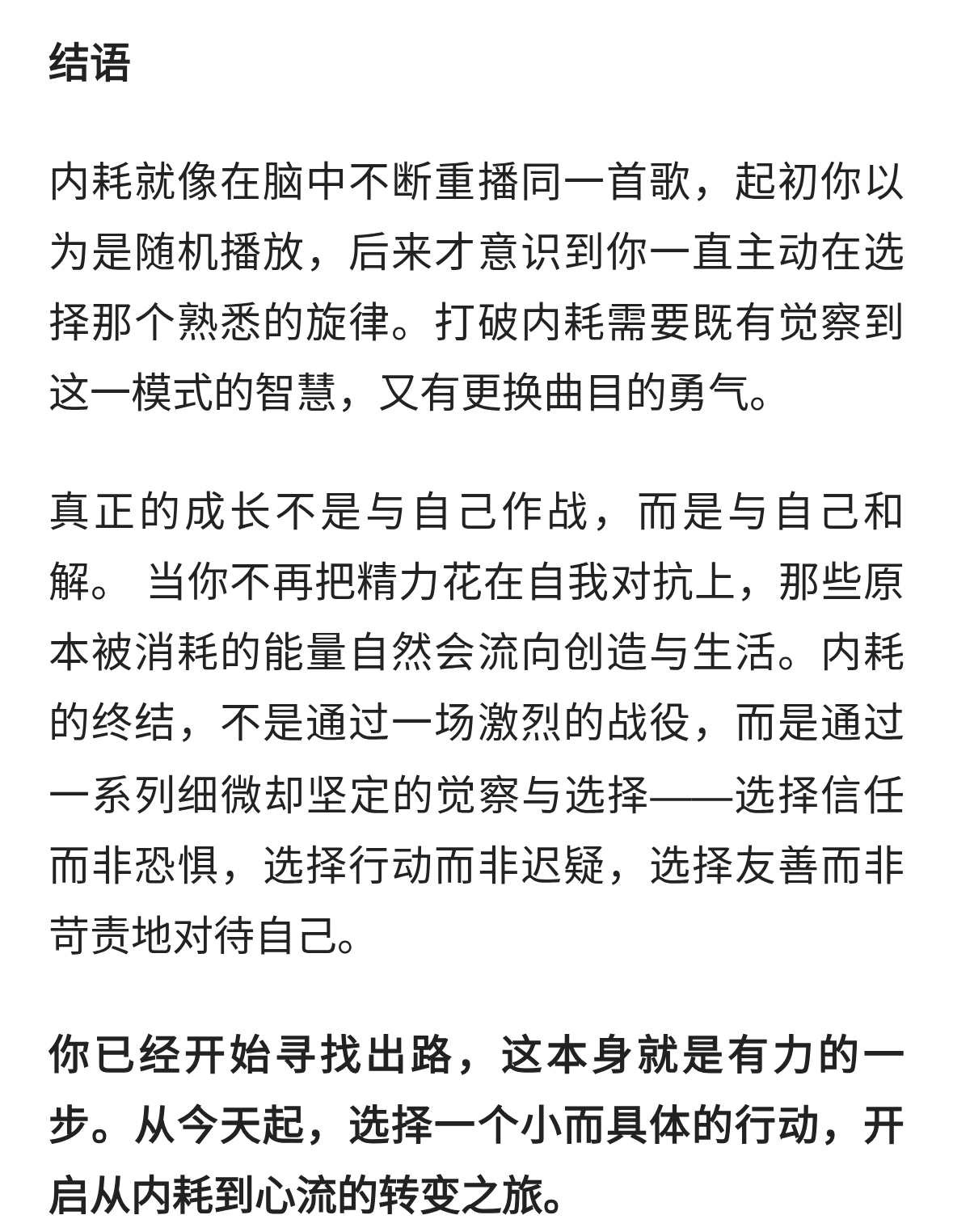 结语

内耗就像在脑中不断重播同一首歌，起初你以为是随机播放，后来才意识到你一直主动在选择那个熟悉的旋律。打破内耗需要既有觉察到这一模式的智慧，又有更换曲目的勇气。

真正的成长不是与自己作战，而是与自己和解。 当你不再把精力花在自我对抗上，那些原本被消耗的能量自然会流向创造与生活。内耗的终结，不是通过一场激烈的战役，而是通过一系列细微却坚定的觉察与选择——选择信任而非恐惧，选择行动而非迟疑，选择友善而非苛责地对待自己。

你已经开始寻找出路，这本身就是有力的一步。从今天起，选择一个小而具体的行动，开启从内耗到心流的转变之旅。